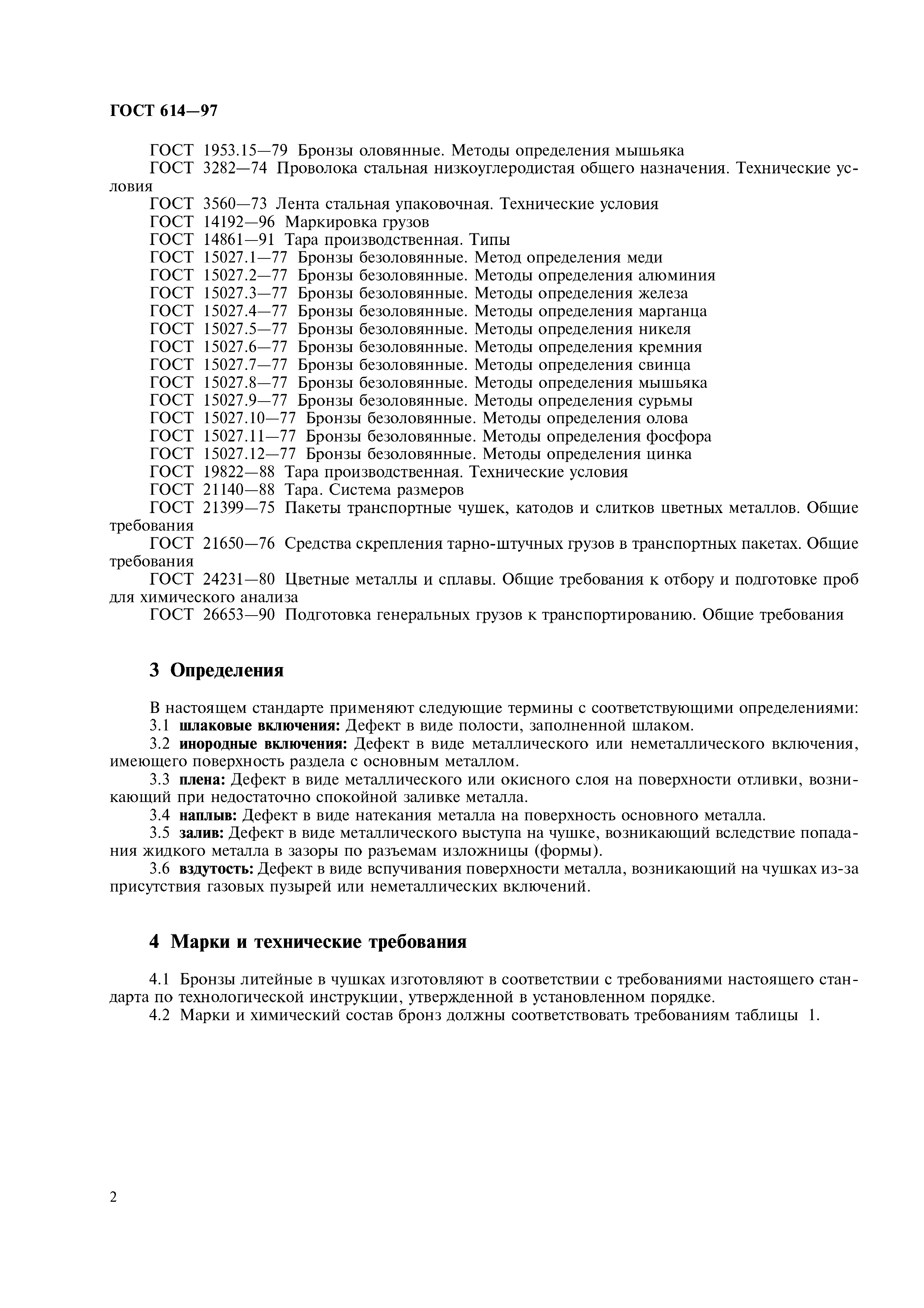 ГОСТ 614—97

ГОСТ 1953.15—79 Бронзы оловянные. Методы определения мышьяка
ГОСТ 3282—74 Проволока стальная низкоуглеродистая общего назначения. Технические условия
ГОСТ 3560—73 Лента стальная упаковочная. Технические условия
ГОСТ 14192—96 Маркировка грузов
ГОСТ 14861—91 Тара производственная. Типы
ГОСТ 15027.1—77 Бронзы безоловянные. Метод определения меди
ГОСТ 15027.2—77 Бронзы безоловянные. Методы определения алюминия
ГОСТ 15027.3—77 Бронзы безоловянные. Методы определения железа
ГОСТ 15027.4—77 Бронзы безоловянные. Методы определения марганца
ГОСТ 15027.5—77 Бронзы безоловянные. Методы определения никеля
ГОСТ 15027.6—77 Бронзы безоловянные. Методы определения кремния
ГОСТ 15027.7—77 Бронзы безоловянные. Методы определения свинца
ГОСТ 15027.8—77 Бронзы безоловянные. Методы определения мышьяка
ГОСТ 15027.9—77 Бронзы безоловянные. Методы определения сурьмы
ГОСТ 15027.10—77 Бронзы безоловянные. Методы определения олова
ГОСТ 15027.11—77 Бронзы безоловянные. Методы определения фосфора
ГОСТ 15027.12—77 Бронзы безоловянные. Методы определения цинка
ГОСТ 19822—88 Тара производственная. Технические условия
ГОСТ 21140—88 Тара. Система размеров
ГОСТ 21399—75 Пакеты транспортные чушек, катодов и слитков цветных металлов. Общие требования
ГОСТ 21650—76 Средства скрепления тарно-штучных грузов в транспортных пакетах. Общие требования
ГОСТ 24231—80 Цветные металлы и сплавы. Общие требования к отбору и подготовке проб для химического анализа
ГОСТ 26653—90 Подготовка генеральных грузов к транспортированию. Общие требования

3 Определения

В настоящем стандарте применяют следующие термины с соответствующими определениями:
3.1 шлаковые включения: Дефект в виде полости, заполненной шлаком.
3.2 инородные включения: Дефект в виде металлического или неметаллического включения, имеющего поверхность раздела с основным металлом.
3.3 плена: Дефект в виде металлического или окисного слоя на поверхности отливки, возникающий при недостаточно спокойной заливке металла.
3.4 наплыв: Дефект в виде натекания металла на поверхность основного металла.
3.5 залив: Дефект в виде металлического выступа на чушке, возникающий вследствие попадания жидкого металла в зазоры по разъемам изложницы (формы).
3.6 вздутость: Дефект в виде вспучивания поверхности металла, возникающий на чушках из-за присутствия газовых пузырей или неметаллических включений.

4 Марки и технические требования

4.1 Бронзы литейные в чушках изготовляют в соответствии с требованиями настоящего стандарта по технологической инструкции, утвержденной в установленном порядке.
4.2 Марки и химический состав бронз должны соответствовать требованиям таблицы 1.

2